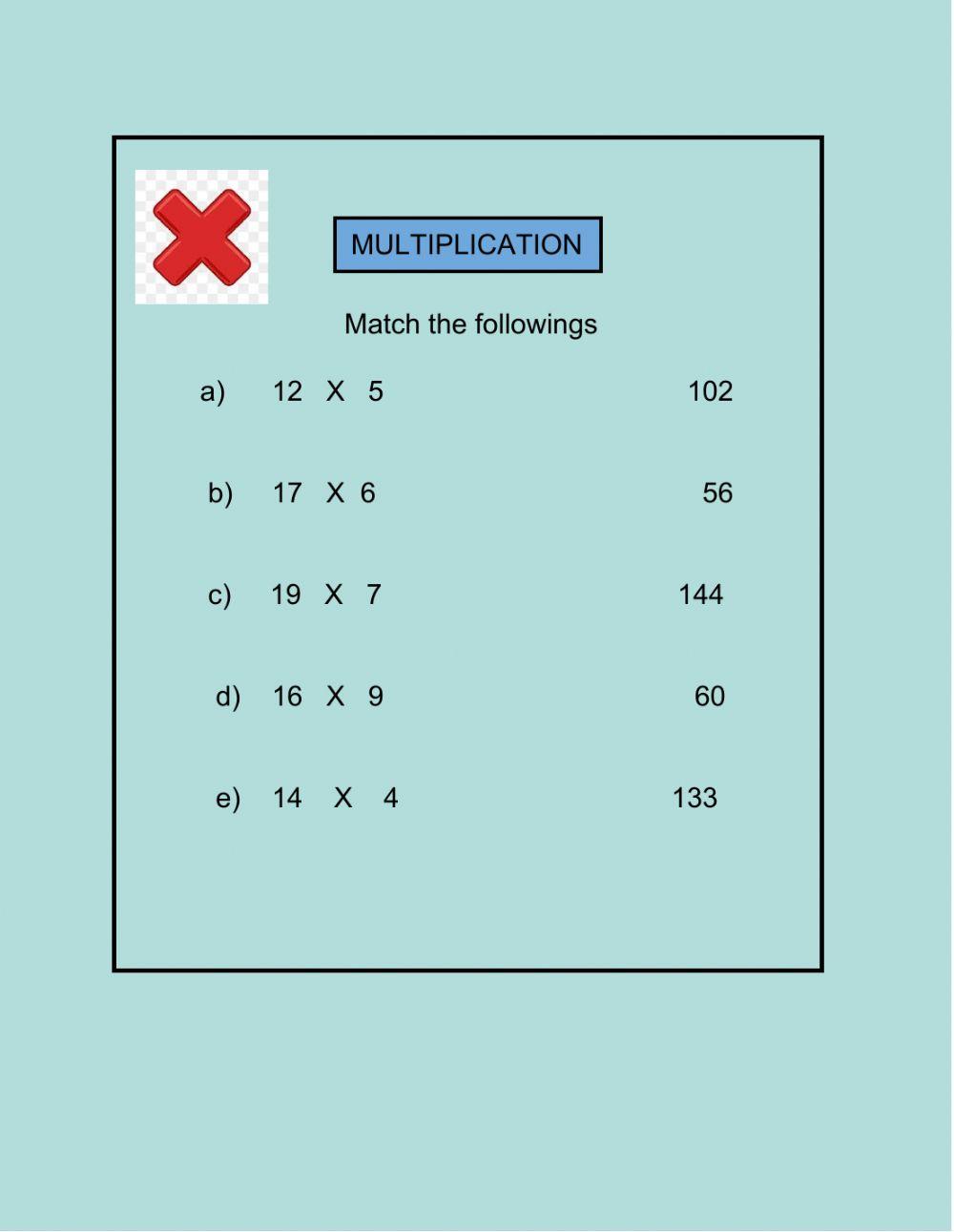 MULTIPLICATION

Match the followings

a) 12 X 5

b) 17 X 6

c) 19 X 7

d) 16 X 9

e) 14 X 4

102

56

144

60

133